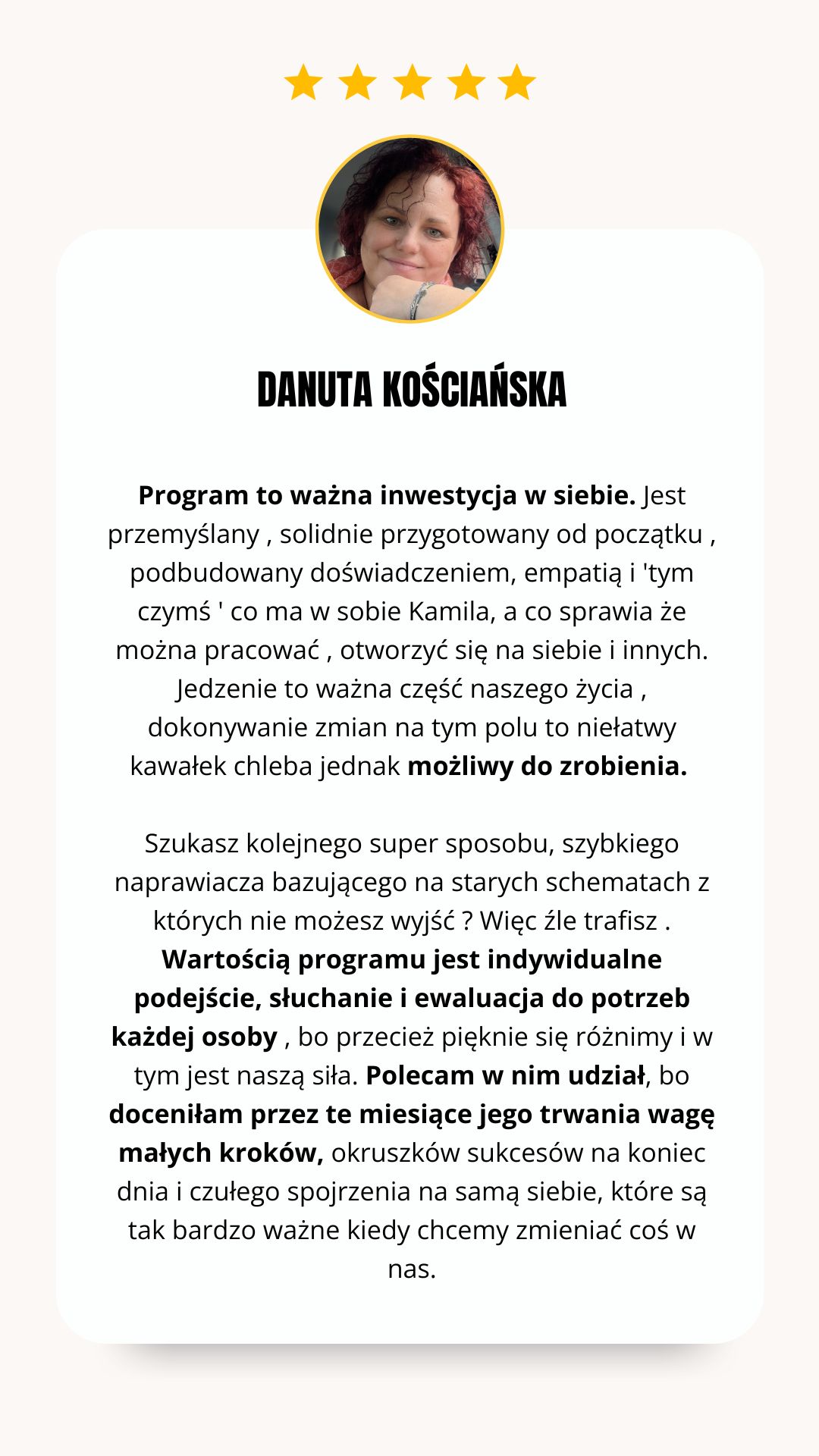 DANUTA KOŚCIAŃSKA

Program to ważna inwestycja w siebie. Jest przemyślany , solidnie przygotowany od początku , podbudowany doświadczeniem, empatią i 'tym czymś ' co ma w sobie Kamila, a co sprawia że można pracować , otworzyć się na siebie i innych. Jedzenie to ważna część naszego życia , dokonywanie zmian na tym polu to niełatwy kawałek chleba jednak możliwy do zrobienia.

Szukasz kolejnego super sposobu, szybkiego naprawiacza bazującego na starych schematach z których nie możesz wyjść ? Więc źle trafisz . Wartością programu jest indywidualne podejście, słuchanie i ewaluacja do potrzeb każdej osoby , bo przecież pięknie się różnimy i w tym jest naszą siła. Polecam w nim udział, bo doceniłam przez te miesiące jego trwania wagę małych kroków, okruszków sukcesów na koniec dnia i czułego spojrzenia na samą siebie, które są tak bardzo ważne kiedy chcemy zmieniać coś w nas.